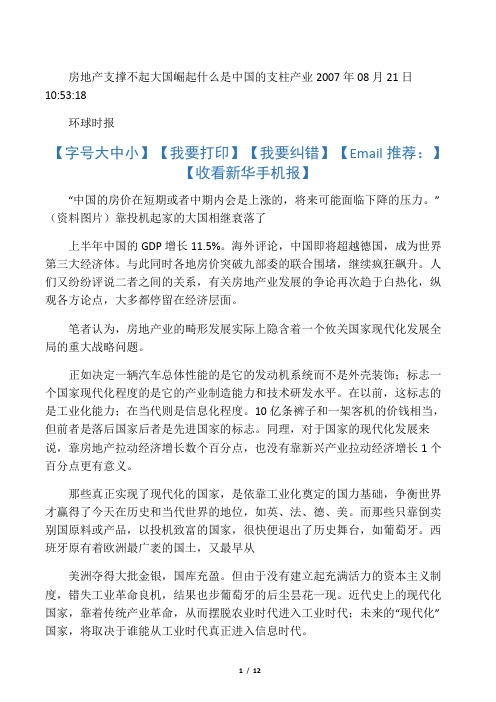 房地产支撑不起大国崛起什么是中国的支柱产业 2007 年 08 月 21 日 10:53:18

环球时报

【字号大中小】【我要打印】【我要纠错】【Email 推荐：】【收看新华手机报】

“中国的房价在短期或者中期内会是上涨的，将来可能面临下降的压力。”（资料图片）靠投机起家的大国相继衰落了

上半年中国的 GDP 增长 11.5%。海外评论，中国即将超越德国，成为世界第三大经济体。与此同时各地房价突破九部委的联合围堵，继续疯狂飙升。人们又纷纷评说二者之间的关系，有关房地产业发展的争论再次趋于白热化，纵观各方论点，大多都停留在经济层面。

笔者认为，房地产业的畸形发展实际上隐含着一个攸关国家现代化发展全局的重大战略问题。

正如决定一辆汽车总体性能的是它的发动机系统而不是外壳装饰；标志一个国家现代化程度的是它的产业制造能力和技术研发水平。在以前，这标志的是工业化能力；在当代则是信息化程度。10 亿条裤子和一架客机的价钱相当，但前者是落后国家后者是先进国家的标志。同理，对于国家的现代化发展来说，靠房地产拉动经济增长数个百分点，也没有靠新兴产业拉动经济增长 1 个百分点更有意义。

那些真正实现了现代化的国家，是依靠工业化奠定的国力基础，争衡世界才赢得了今天在历史和当代世界的地位，如英、法、德、美。而那些只靠倒卖别国原料或产品，以投机致富的国家，很快便退出了历史舞台，如葡萄牙。西班牙原有着欧洲最广袤的国土，又最早从

美洲夺得大批金银，国库充盈。但由于没有建立起充满活力的资本主义制度，错失工业革命良机，结果也步葡萄牙的后尘昙花一现。近代史上的现代化国家，靠着传统产业革命，从而摆脱农业时代进入工业时代；未来的“现代化”国家，将取决于谁能从工业时代真正进入信息时代。

1 / 12